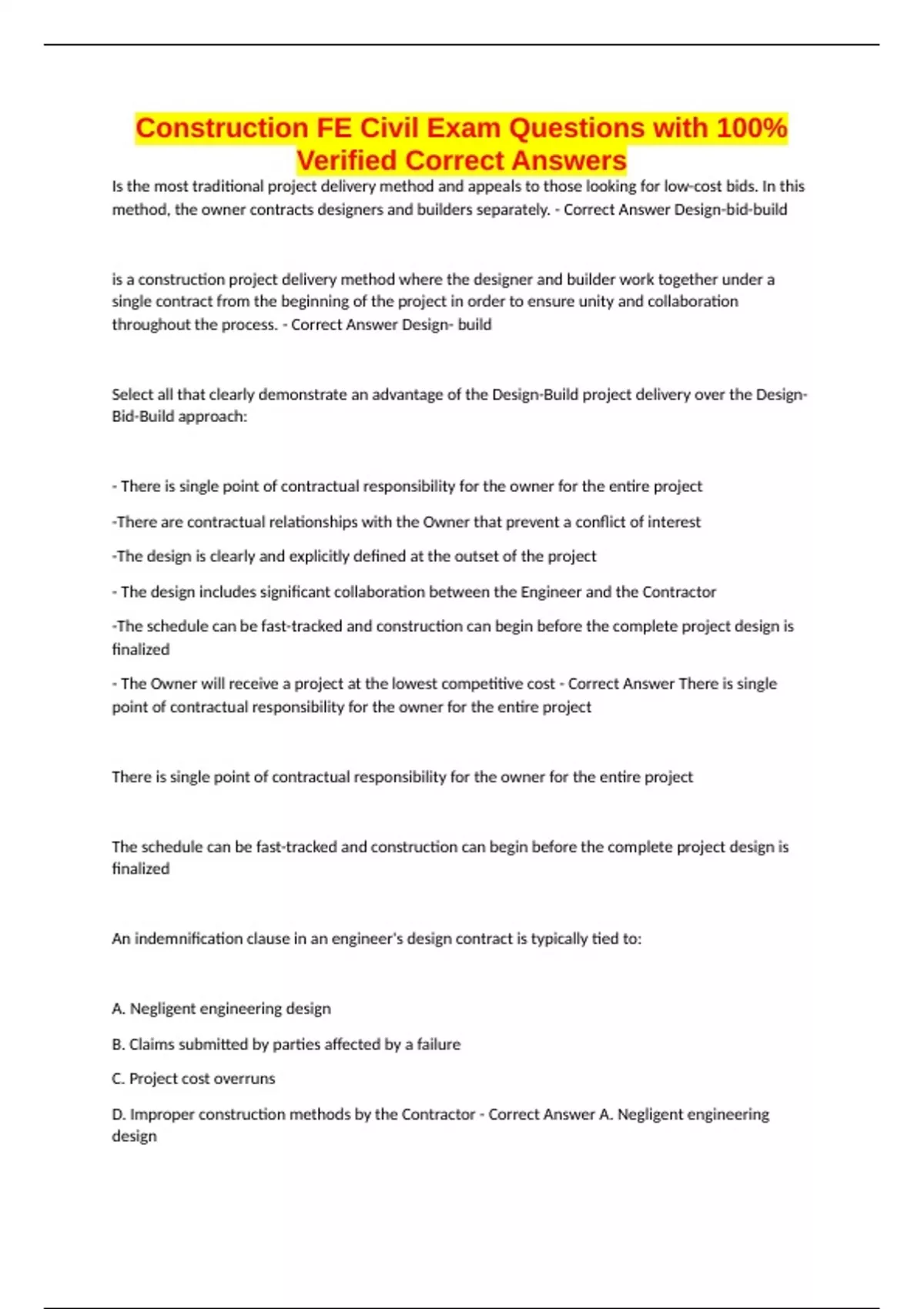 Construction FE Civil Exam Questions with 100% Verified Correct Answers

Is the most traditional project delivery method and appeals to those looking for low-cost bids. In this method, the owner contracts designers and builders separately. - Correct Answer Design-bid-build

is a construction project delivery method where the designer and builder work together under a single contract from the beginning of the project in order to ensure unity and collaboration throughout the process. - Correct Answer Design- build

Select all that clearly demonstrate an advantage of the Design-Build project delivery over the Design-Bid-Build approach:

- There is single point of contractual responsibility for the owner for the entire project

-There are contractual relationships with the Owner that prevent a conflict of interest

-The design is clearly and explicitly defined at the outset of the project

- The design includes significant collaboration between the Engineer and the Contractor

-The schedule can be fast-tracked and construction can begin before the complete project design is finalized

- The Owner will receive a project at the lowest competitive cost - Correct Answer There is single point of contractual responsibility for the owner for the entire project

There is single point of contractual responsibility for the owner for the entire project

The schedule can be fast-tracked and construction can begin before the complete project design is finalized

An indemnification clause in an engineer's design contract is typically tied to:

A. Negligent engineering design

B. Claims submitted by parties affected by a failure

C. Project cost overruns

D. Improper construction methods by the Contractor - Correct Answer A. Negligent engineering design